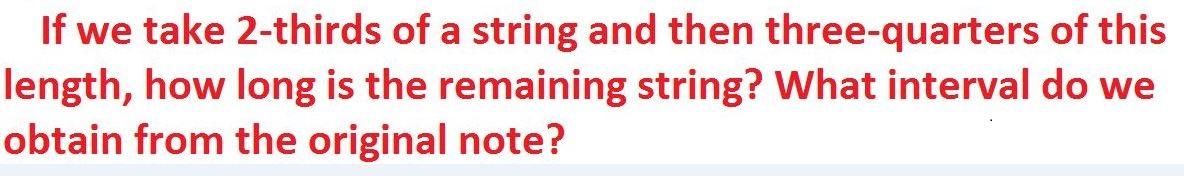 If we take 2-thirds of a string and then three-quarters of this length, how long is the remaining string? What interval do we obtain from the original note?